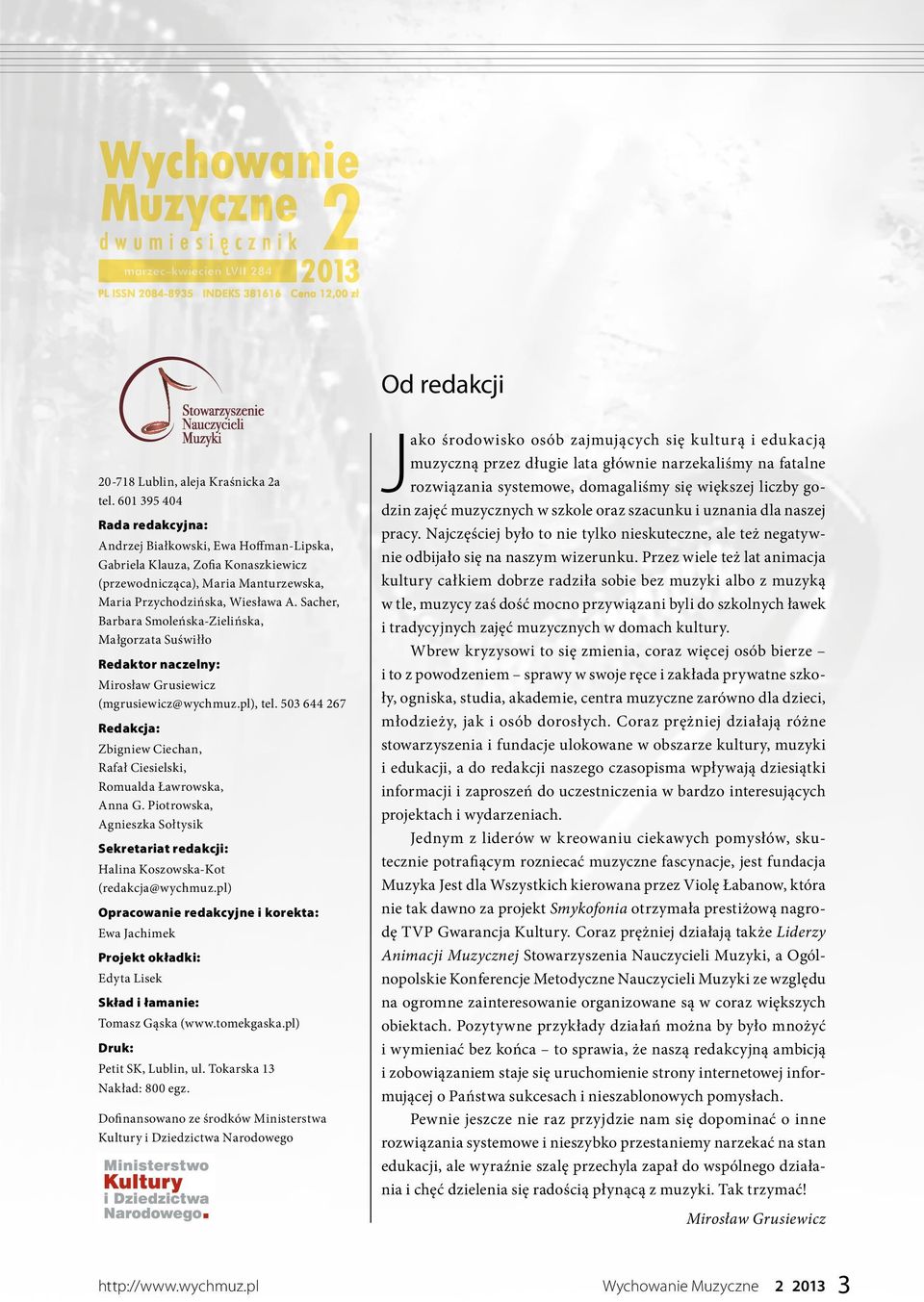 Wychowanie Muzyczne
dwumiesięcznik
2
marzec–kwiecień LVII 284
2013
PL ISSN 2084-8935 INDEKS 381616 Cena 12,00 zł

Stowarzyszenie Nauczycieli Muzyki

20-718 Lublin, aleja Kraśnicka 2a
tel. 601 395 404

Rada redakcyjna:
Andrzej Białkowski, Ewa Hoffman-Lipska, Gabriela Klauza, Zofia Konaszkiewicz (przewodnicząca), Maria Manturzewska, Maria Przychodzińska, Wiesława A. Sacher, Barbara Smoleńska-Zielińska, Małgorzata Suświłło

Redaktor naczelny:
Mirosław Grusiewicz (mgrusiewicz@wychmuz.pl), tel. 503 644 267

Redakcja:
Zbigniew Ciechan, Rafał Ciesielski, Romualda Ławrowska, Anna G. Piotrowska, Agnieszka Sołtysik

Sekretariat redakcji:
Halina Koszowska-Kot (redakcja@wychmuz.pl)

Opracowanie redakcyjne i korekta:
Ewa Jachimek

Projekt okładki:
Edyta Lisek

Skład i łamanie:
Tomasz Gąska (www.tomekgaska.pl)

Druk:
Petit SK, Lublin, ul. Tokarska 13
Nakład: 800 egz.

Dofinansowano ze środków Ministerstwa Kultury i Dziedzictwa Narodowego

Ministerstwo Kultury i Dziedzictwa Narodowego.

Od redakcji

Jako środowisko osób zajmujących się kulturą i edukacją muzyczną przez długie lata głównie narzekaliśmy na fatalne rozwiązania systemowe, domagaliśmy się większej liczby godzin zajęć muzycznych w szkole oraz szacunku i uznania dla naszej pracy. Najczęściej było to nie tylko nieskuteczne, ale też negatywnie odbijało się na naszym wizerunku. Przez wiele też lat animacja kultury całkiem dobrze radziła sobie bez muzyki albo z muzyką w tle, muzycy zaś dość mocno przywiązani byli do szkolnych ławek i tradycyjnych zajęć muzycznych w domach kultury.

Wbrew kryzysowi to się zmienia, coraz więcej osób bierze – i to z powodzeniem – sprawy w swoje ręce i zakłada prywatne szkoły, ogniska, studia, akademie, centra muzyczne zarówno dla dzieci, młodzieży, jak i osób dorosłych. Coraz prężniej działają różne stowarzyszenia i fundacje ulokowane w obszarze kultury, muzyki i edukacji, a do redakcji naszego czasopisma wpływają dziesiątki informacji i zaproszeń do uczestniczenia w bardzo interesujących projektach i wydarzeniach.

Jednym z liderów w kreowaniu ciekawych pomysłów, skutecznie potrafiącym rozniecać muzyczne fascynacje, jest fundacja Muzyka Jest dla Wszystkich kierowana przez Violę Łabanow, która nie tak dawno za projekt Smykofonia otrzymała prestiżową nagrodę TVP Gwarancja Kultury. Coraz prężniej działają także Liderzy Animacji Muzycznej Stowarzyszenia Nauczycieli Muzyki, a Ogólnopolskie Konferencje Metodyczne Nauczycieli Muzyki ze względu na ogromne zainteresowanie organizowane są w coraz większych obiektach. Pozytywne przykłady działań można by było mnożyć i wymieniać bez końca – to sprawia, że naszą redakcyjną ambicją i zobowiązaniem staje się uruchomienie strony internetowej informującej o Państwa sukcesach i nieszablonowych pomysłach.

Pewnie jeszcze nie raz przyjdzie nam się dopominać o inne rozwiązania systemowe i nieszybko przestaniemy narzekać na stan edukacji, ale wyraźnie szalę przechyla zapał do wspólnego działania i chęć dzielenia się radością płynącą z muzyki. Tak trzymać!

Mirosław Grusiewicz

http://www.wychmuz.pl Wychowanie Muzyczne 2 2013 3